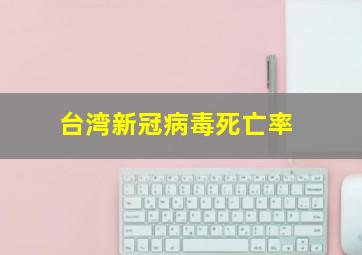 台湾新冠病毒死亡率